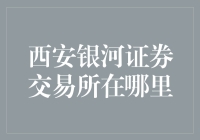 西安银河证券交易所在哪里